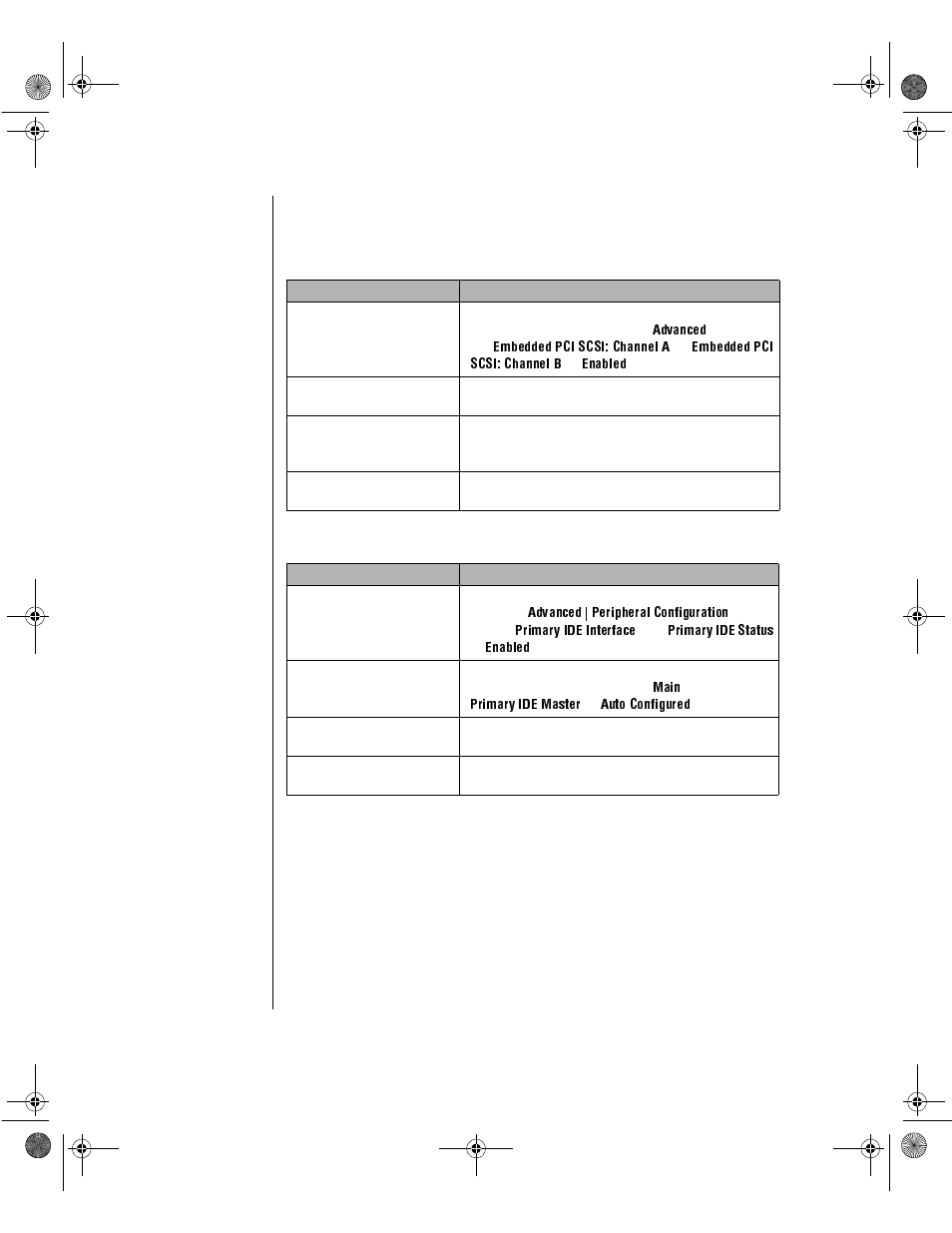 |  |  |
|---|---|
|  | Advanced Embedded PCI SCSI: Channel A Embedded PCI SCSI: Channel B Enabled |
|  |  |
|  |  |
|  |  |

|  |  |
|---|---|
|  | Advanced \| Peripheral Configuration Primary IDE Interface Primary IDE Status Enabled |
|  | Main Primary IDE Master Auto Configured |
|  |  |
|  |  |